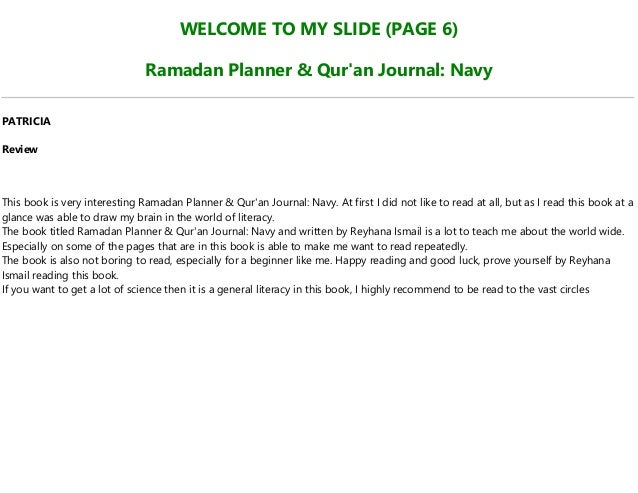 WELCOME TO MY SLIDE (PAGE 6)

Ramadan Planner & Qur'an Journal: Navy

PATRICIA

Review

This book is very interesting Ramadan Planner & Qur'an Journal: Navy. At first I did not like to read at all, but as I read this book at a glance was able to draw my brain in the world of literacy.
The book titled Ramadan Planner & Qur'an Journal: Navy and written by Reyhana Ismail is a lot to teach me about the world wide. Especially on some of the pages that are in this book is able to make me want to read repeatedly.
The book is also not boring to read, especially for a beginner like me. Happy reading and good luck, prove yourself by Reyhana Ismail reading this book.
If you want to get a lot of science then it is a general literacy in this book, I highly recommend to be read to the vast circles